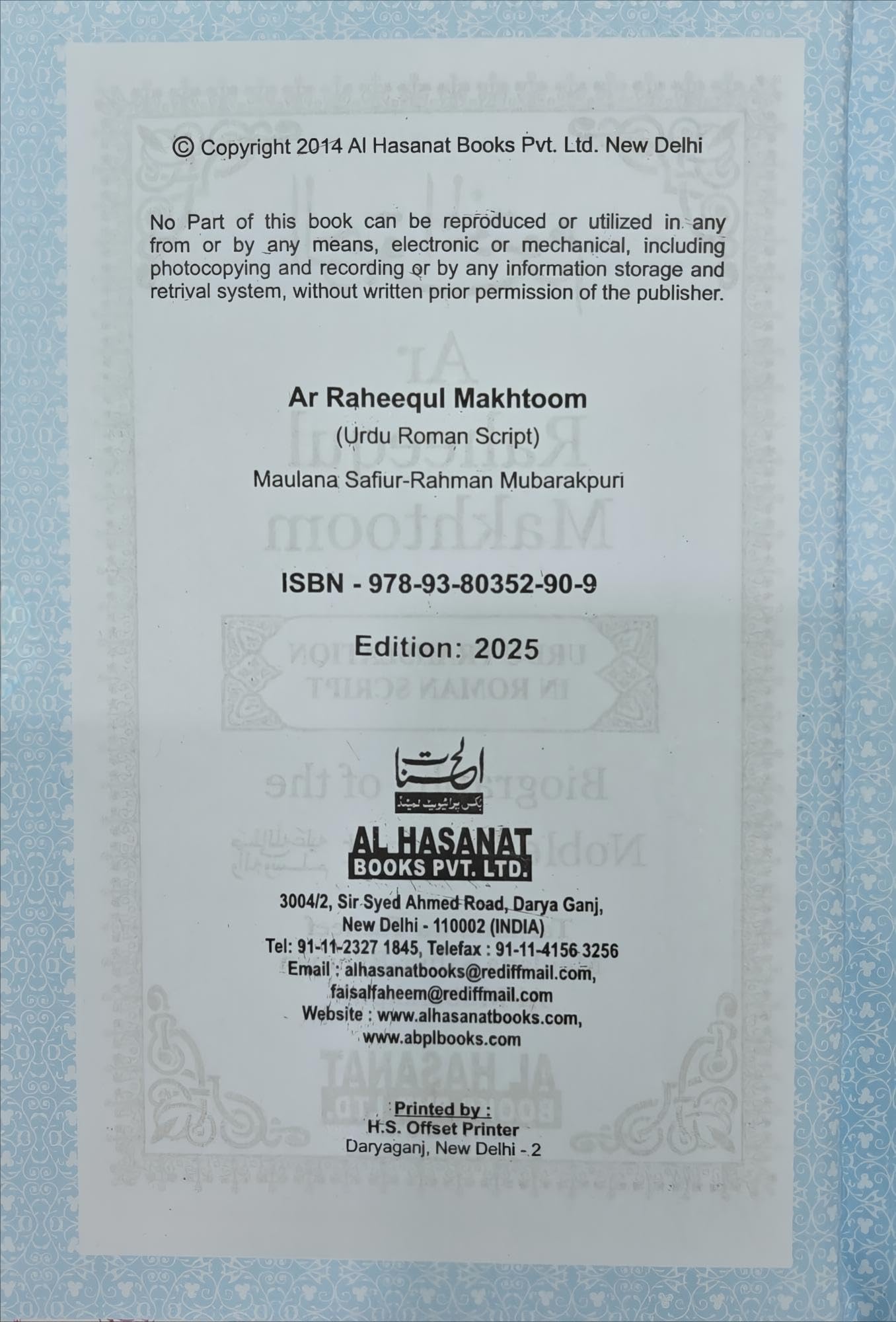 © Copyright 2014 Al Hasanat Books Pvt. Ltd. New Delhi

No Part of this book can be reproduced or utilized in any from or by any means, electronic or mechanical, including photocopying and recording or by any information storage and retrival system, without written prior permission of the publisher.

Ar Raheequl Makhtoom

(Urdu Roman Script)

Maulana Safiur-Rahman Mubarakpuri

ISBN - 978-93-80352-90-9

Edition: 2025

الحسنات
بکس پرائیویٹ لمیٹڈ

AL HASANAT
BOOKS PVT. LTD.

3004/2, Sir Syed Ahmed Road, Darya Ganj, New Delhi - 110002 (INDIA)
Tel: 91-11-2327 1845, Telefax : 91-11-4156 3256
Email : alhasanatbooks@rediffmail.com, faisalfaheem@rediffmail.com
Website : www.alhasanatbooks.com, www.abplbooks.com

Printed by :
H.S. Offset Printer
Daryaganj, New Delhi - 2